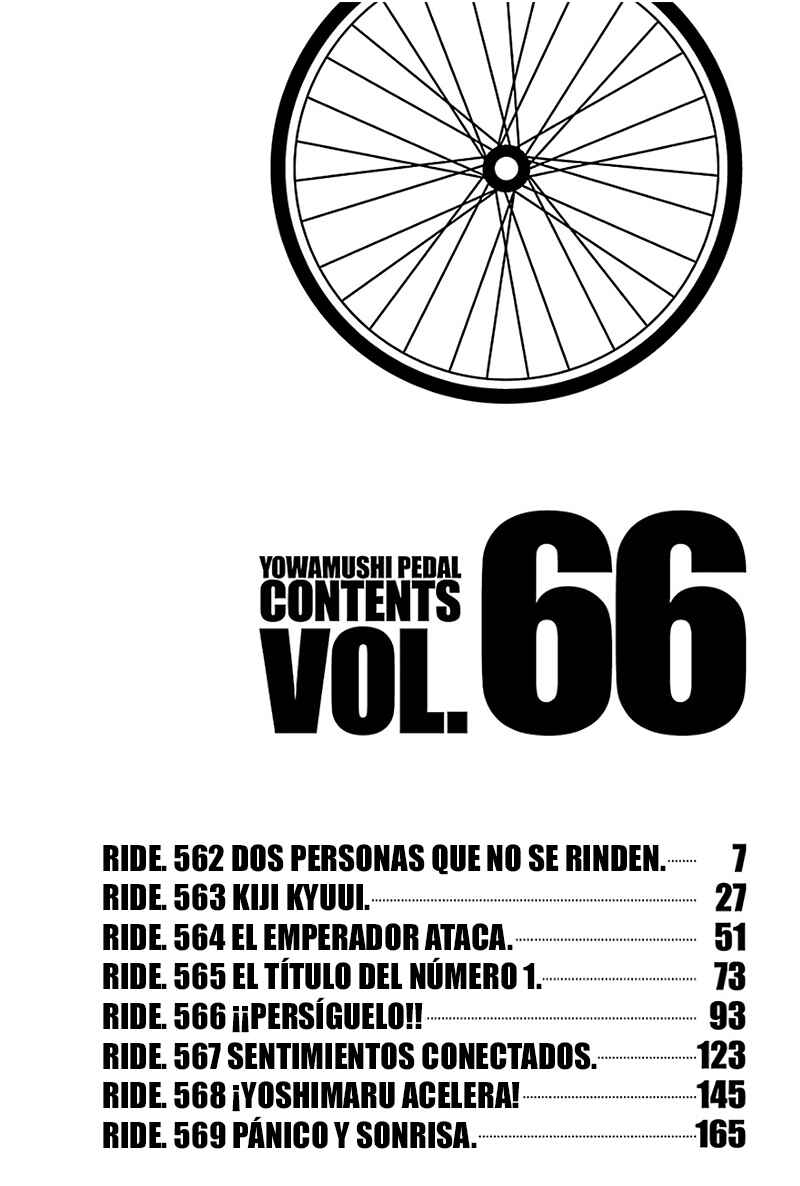 YOWAMUSHI PEDAL
CONTENTS
VOL. 66

RIDE. 562 DOS PERSONAS QUE NO SE RINDEN. 7
RIDE. 563 KIJI KYUUI. 27
RIDE. 564 EL EMPERADOR ATACA. 51
RIDE. 565 EL TÍTULO DEL NÚMERO 1. 73
RIDE. 566 ¡¡PERSÍGUELO!! 93
RIDE. 567 SENTIMIENTOS CONECTADOS. 123
RIDE. 568 ¡YOSHIMARU ACELERA! 145
RIDE. 569 PÁNICO Y SONRISA. 165